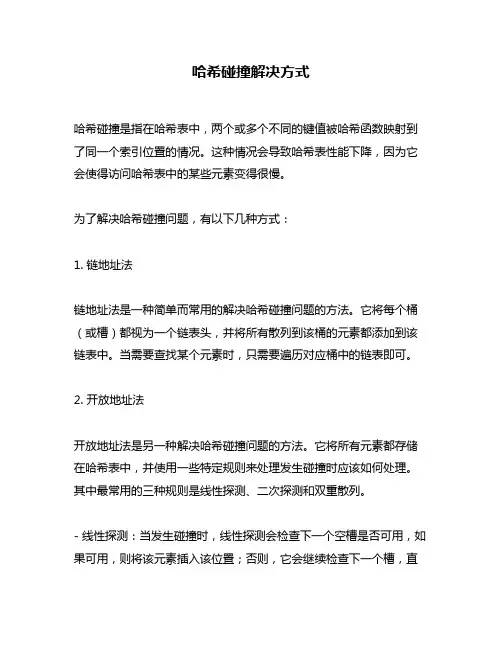 哈希碰撞解决方式

哈希碰撞是指在哈希表中，两个或多个不同的键值被哈希函数映射到了同一个索引位置的情况。这种情况会导致哈希表性能下降，因为它会使得访问哈希表中的某些元素变得很慢。

为了解决哈希碰撞问题，有以下几种方式：

1. 链地址法

链地址法是一种简单而常用的解决哈希碰撞问题的方法。它将每个桶（或槽）都视为一个链表头，并将所有散列到该桶的元素都添加到该链表中。当需要查找某个元素时，只需要遍历对应桶中的链表即可。

2. 开放地址法

开放地址法是另一种解决哈希碰撞问题的方法。它将所有元素都存储在哈希表中，并使用一些特定规则来处理发生碰撞时应该如何处理。其中最常用的三种规则是线性探测、二次探测和双重散列。

- 线性探测：当发生碰撞时，线性探测会检查下一个空槽是否可用，如果可用，则将该元素插入该位置；否则，它会继续检查下一个槽，直